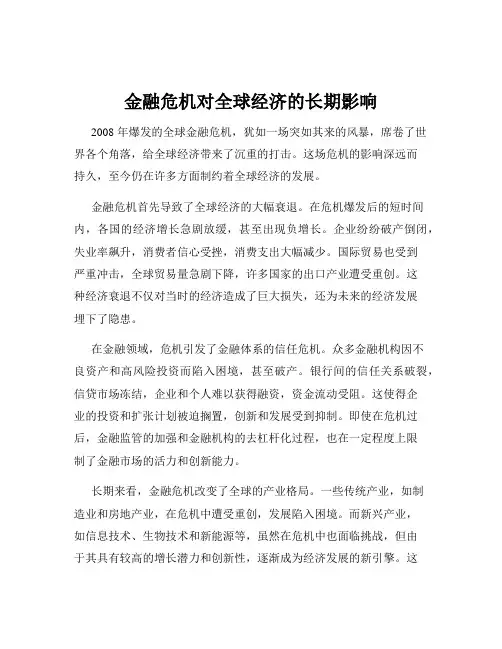 金融危机对全球经济的长期影响

2008 年爆发的全球金融危机，犹如一场突如其来的风暴，席卷了世界各个角落，给全球经济带来了沉重的打击。这场危机的影响深远而持久，至今仍在许多方面制约着全球经济的发展。

金融危机首先导致了全球经济的大幅衰退。在危机爆发后的短时间内，各国的经济增长急剧放缓，甚至出现负增长。企业纷纷破产倒闭，失业率飙升，消费者信心受挫，消费支出大幅减少。国际贸易也受到严重冲击，全球贸易量急剧下降，许多国家的出口产业遭受重创。这种经济衰退不仅对当时的经济造成了巨大损失，还为未来的经济发展埋下了隐患。

在金融领域，危机引发了金融体系的信任危机。众多金融机构因不良资产和高风险投资而陷入困境，甚至破产。银行间的信任关系破裂，信贷市场冻结，企业和个人难以获得融资，资金流动受阻。这使得企业的投资和扩张计划被迫搁置，创新和发展受到抑制。即使在危机过后，金融监管的加强和金融机构的去杠杆化过程，也在一定程度上限制了金融市场的活力和创新能力。

长期来看，金融危机改变了全球的产业格局。一些传统产业，如制造业和房地产业，在危机中遭受重创，发展陷入困境。而新兴产业，如信息技术、生物技术和新能源等，虽然在危机中也面临挑战，但由于其具有较高的增长潜力和创新性，逐渐成为经济发展的新引擎。这